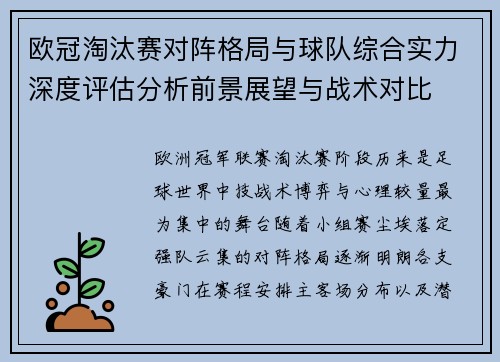 欧冠淘汰赛对阵格局与球队综合实力深度评估分析前景展望与战术对比

欧洲冠军联赛淘汰赛阶段历来是足球世界中技战术博弈与心理较量最为集中的舞台随着小组赛尘埃落定强队云集的对阵格局逐渐明朗各支豪门在赛程安排主客场分布以及潜